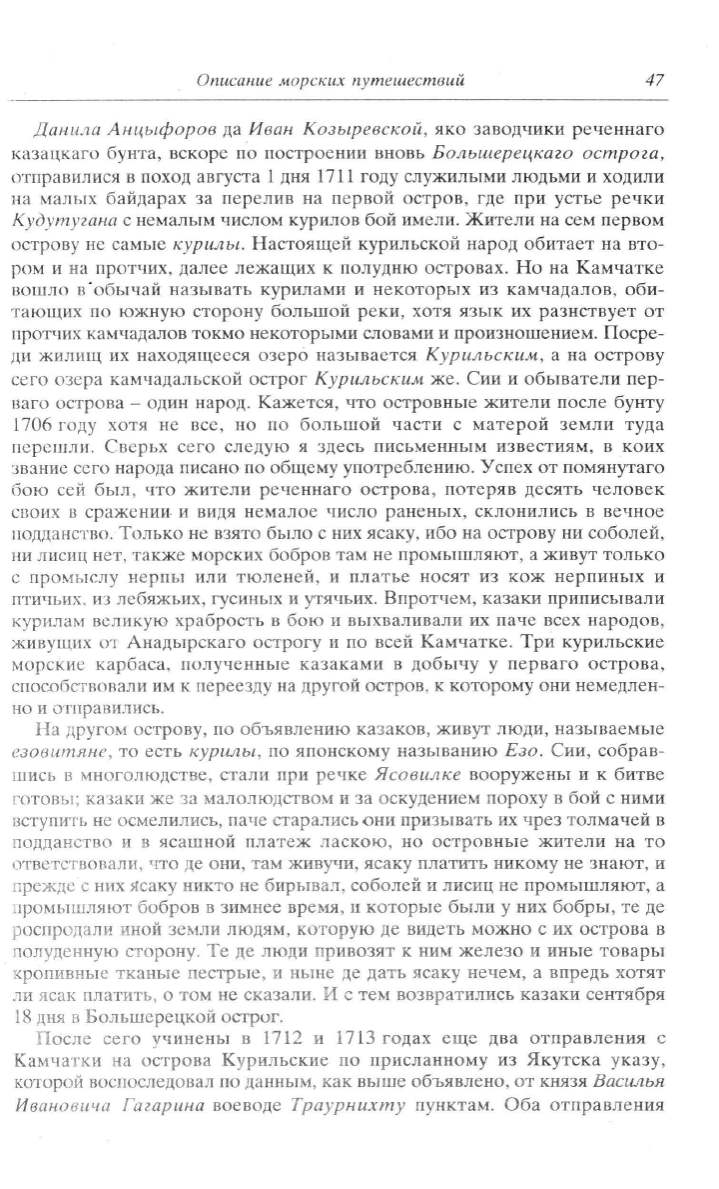 Описание морских путешествий 47

Данила Анцыфоров да Иван Козыревской, яко заводчики реченнаго казацкаго бунта, вскоре по построении вновь Большерецкаго острога, отправилися в поход августа 1 дня 1711 году служилыми людьми и ходили на малых байдарах за перелив на первой остров, где при устье речки Кудутугана с немалым числом курилов бой имели. Жители на сем первом острову не самые курилы. Настоящей курильской народ обитает на втором и на протчих, далее лежащих к полудню островах. Но на Камчатке вошло в обычай называть курилами и некоторых из камчадалов, обитающих по южную сторону большой реки, хотя язык их разнствует от протчих камчадалов токмо некоторыми словами и произношением. Посреди жилищ их находящееся озеро называется Курильским, а на острову сего озера камчадальской острог Курильским же. Сии и обыватели перваго острова – один народ. Кажется, что островные жители после бунту 1706 году хотя не все, но по большой части с матерой земли туда перешли. Сверьх сего следую я здесь письменным известиям, в коих звание сего народа писано по общему употреблению. Успех от помянутаго бою сей был, что жители реченнаго острова, потеряв десять человек своих в сражении и видя немалое число раненых, склонились в вечное подданство. Только не взято было с них ясаку, ибо на острову ни соболей, ни лисиц нет, также морских бобров там не промышляют, а живут только с промыслу нерпы или тюленей, и платье носят из кож нерпиных и птичьих, из лебяжьих, гусиных и утячьих. Впротчем, казаки приписывали курилам великую храбрость в бою и выхваливали их паче всех народов, живущих от Анадырскаго острогу и по всей Камчатке. Три курильские морские карбаса, полученные казаками в добычу у перваго острова, способствовали им к переезду на другой остров, к которому они немедленно и отправились.

На другом острову, по объявлению казаков, живут люди, называемые езовитяне, то есть курилы, по японскому называнию Езо. Сии, собравшись в многолюдстве, стали при речке Ясовилке вооружены и к битве готовы; казаки же за малолюдством и за оскудением пороху в бой с ними вступить не осмелились, паче старались они призывать их чрез толмачей в подданство и в ясашной платеж ласкою, но островные жители на то ответствовали, что де они, там живучи, ясаку платить никому не знают, и прежде с них ясаку никто не бирывал, соболей и лисиц не промышляют, а промышляют бобров в зимнее время, и которые были у них бобры, те де роспродали иной земли людям, которую де видеть можно с их острова в полуденную сторону. Те де люди привозят к ним железо и иные товары кропивные тканые пестрые, и ныне де дать ясаку нечем, а впредь хотят ли ясак платить, о том не сказали. И с тем возвратились казаки сентября 18 дня в Большерецкой острог.

После сего учинены в 1712 и 1713 годах еще два отправления с Камчатки на острова Курильские по присланному из Якутска указу, которой воспоследовал по данным, как выше объявлено, от князя Василья Ивановича Гагарина воеводе Траурнихту пунктам. Оба отправления